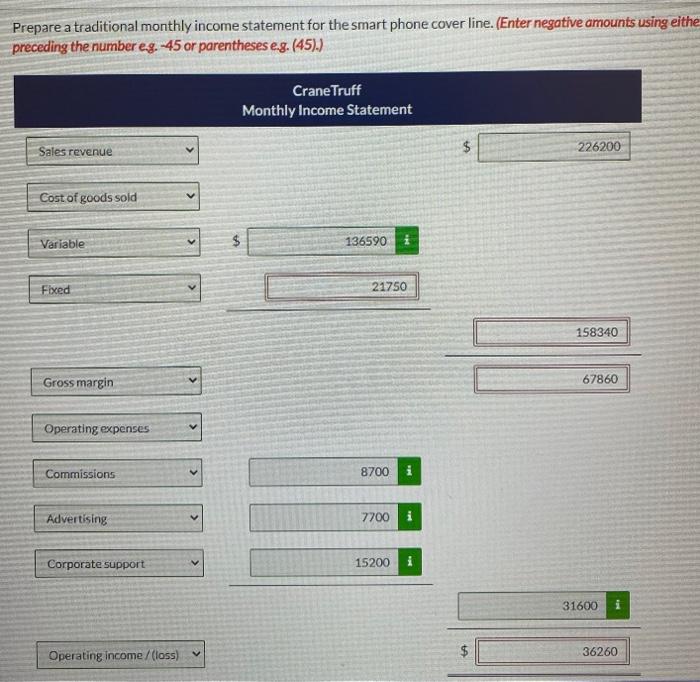 Prepare a traditional monthly income statement for the smart phone cover line. (Enter negative amounts using eithe preceding the number e.g. -45 or parentheses e.g. (45).)

Crane Truff
Monthly Income Statement

Sales revenue $ 226200

Cost of goods sold

Variable $ 136590 i

Fixed 21750

158340

Gross margin 67860

Operating expenses

Commissions 8700 i

Advertising 7700 i

Corporate support 15200 i

31600 i

Operating income / (loss) $ 36260